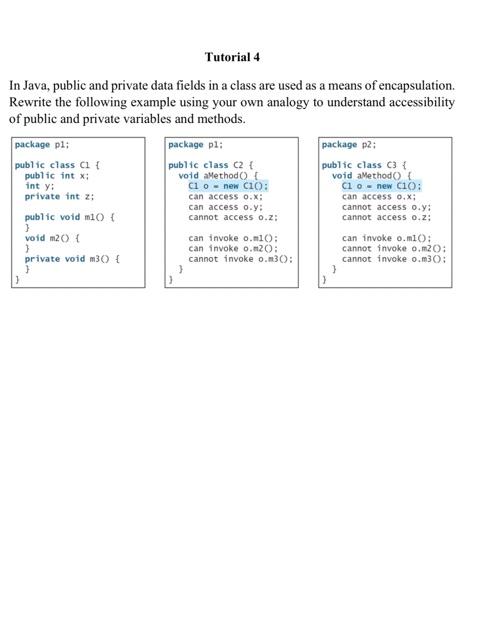 Tutorial 4

In Java, public and private data fields in a class are used as a means of encapsulation. Rewrite the following example using your own analogy to understand accessibility of public and private variables and methods.

package p1;

public class C1 {
  public int x;
  int y;
  private int z;

  public void m1() {
  }
  void m2() {
  }
  private void m3() {
  }
}

package p1;

public class C2 {
  void aMethod() {
    C1 o = new C1();
    can access o.x;
    can access o.y;
    cannot access o.z;

    can invoke o.m1();
    can invoke o.m2();
    cannot invoke o.m3();
  }
}

package p2;

public class C3 {
  void aMethod() {
    C1 o = new C1();
    can access o.x;
    cannot access o.y;
    cannot access o.z;

    can invoke o.m1();
    cannot invoke o.m2();
    cannot invoke o.m3();
  }
}